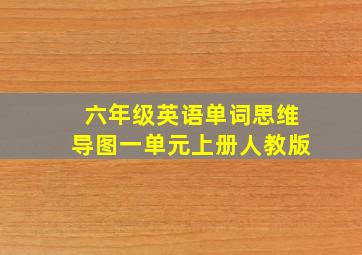 六年级英语单词思维导图一单元上册人教版